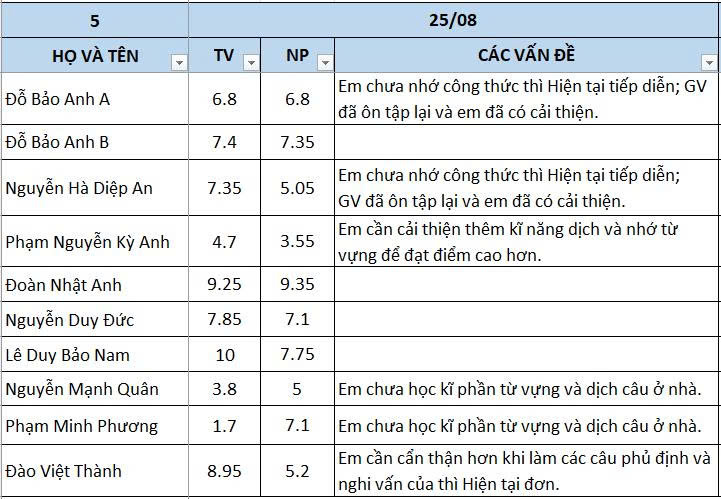 | 5 | 25/08 | | |
|---|---|---|---|
| HỌ VÀ TÊN | TV | NP | CÁC VẤN ĐỀ |
| Đỗ Bảo Anh A | 6.8 | 6.8 | Em chưa nhớ công thức thì Hiện tại tiếp diễn; GV đã ôn tập lại và em đã có cải thiện. |
| Đỗ Bảo Anh B | 7.4 | 7.35 | |
| Nguyễn Hà Diệp An | 7.35 | 5.05 | Em chưa nhớ công thức thì Hiện tại tiếp diễn; GV đã ôn tập lại và em đã có cải thiện. |
| Phạm Nguyễn Kỳ Anh | 4.7 | 3.55 | Em cần cải thiện thêm kĩ năng dịch và nhớ từ vựng để đạt điểm cao hơn. |
| Đoàn Nhật Anh | 9.25 | 9.35 | |
| Nguyễn Duy Đức | 7.85 | 7.1 | |
| Lê Duy Bảo Nam | 10 | 7.75 | |
| Nguyễn Mạnh Quân | 3.8 | 5 | Em chưa học kĩ phần từ vựng và dịch câu ở nhà. |
| Phạm Minh Phương | 1.7 | 7.1 | Em chưa học kĩ phần từ vựng và dịch câu ở nhà. |
| Đào Việt Thành | 8.95 | 5.2 | Em cần cẩn thận hơn khi làm các câu phủ định và nghi vấn của thì Hiện tại đơn. |